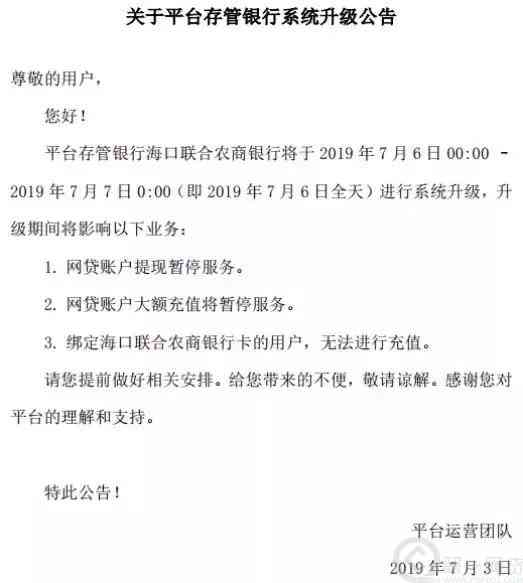 关于平台存管银行系统升级公告

尊敬的用户，

您好！

平台存管银行海口联合农商银行将于 2019 年 7 月 6 日 00:00 - 2019 年 7 月 7 日 0:00（即 2019 年 7 月 6 日全天）进行系统升级，升级期间将影响以下业务：

1. 网贷账户提现暂停服务。

2. 网贷账户大额充值将暂停服务。

3. 绑定海口联合农商银行卡的用户，无法进行充值。

请您提前做好相关安排。给您带来的不便，敬请谅解。感谢您对平台的理解和支持。

特此公告！

平台运营团队

2019 年 7 月 3 日